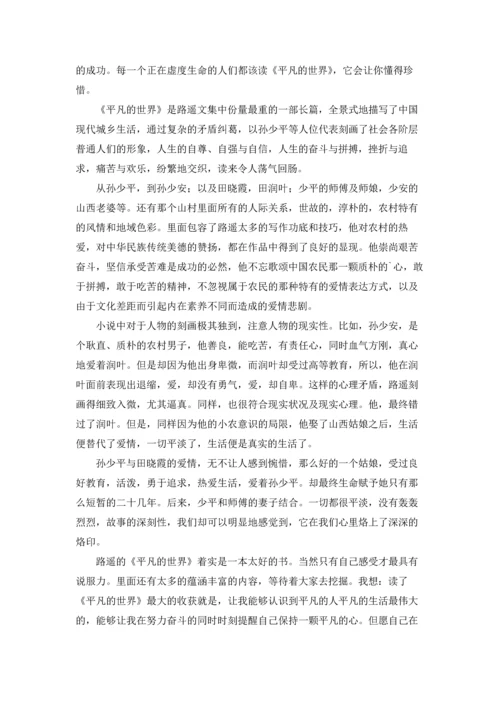 的成功。每一个正在虚度生命的人们都该读《平凡的世界》，它会让你懂得珍惜。

《平凡的世界》是路遥文集中份量最重的一部长篇，全景式地描写了中国现代城乡生活，通过复杂的矛盾纠葛，以孙少平等人位代表刻画了社会各阶层普通人们的形象，人生的自尊、自强与自信，人生的奋斗与拼搏，挫折与追求，痛苦与欢乐，纷繁地交织，读来令人荡气回肠。

从孙少平，到孙少安；以及田晓霞，田润叶；少平的师傅及师娘，少安的山西老婆等。还有那个山村里面所有的人际关系，世故的，淳朴的，农村特有的风情和地域色彩。里面包容了路遥太多的写作功底和技巧，他对农村的热爱，对中华民族传统美德的赞扬，都在作品中得到了良好的显现。他崇尚艰苦奋斗，坚信承受苦难是成功的必然，他不忘歌颂中国农民那一颗质朴的`心，敢于拼搏，敢于吃苦的精神，不忽视属于农民的那种特有的爱情表达方式，以及由于文化差距而引起内在素养不同而造成的爱情悲剧。

小说中对于人物的刻画极其独到，注意人物的现实性。比如，孙少安，是个耿直、质朴的农村男子，他善良，能吃苦，有责任心，同时血气方刚，真心地爱着润叶。但是却因为他出身卑微，而润叶却受过高等教育，所以，他在润叶面前表现出退缩，爱，却没有勇气，爱，却自卑。这样的心理矛盾，路遥刻画得细致入微，尤其逼真。同样，也很符合现实状况及现实心理。他，最终错过了润叶。但是，同样因为他的小农意识的局限，他娶了山西姑娘之后，生活便替代了爱情，一切平淡了，生活便是真实的生活了。

孙少平与田晓霞的爱情，无不让人感到惋惜，那么好的一个姑娘，受过良好教育，活泼，勇于追求，热爱生活，爱着孙少平。却最终生命赋予她只有那么短暂的二十几年。后来，少平和师傅的妻子结合。一切都很平淡，没有轰轰烈烈，故事的深刻性，我们却可以明显地感觉到，它在我们心里烙上了深深的烙印。

路遥的《平凡的世界》着实是一本太好的书。当然只有自己感受才最具有说服力。里面还有太多的蕴涵丰富的内容，等待着大家去挖掘。我想：读了《平凡的世界》最大的收获就是，让我能够认识到平凡的人平凡的生活最伟大的，能够让我在努力奋斗的同时时刻提醒自己保持一颗平凡的心。但愿自己在